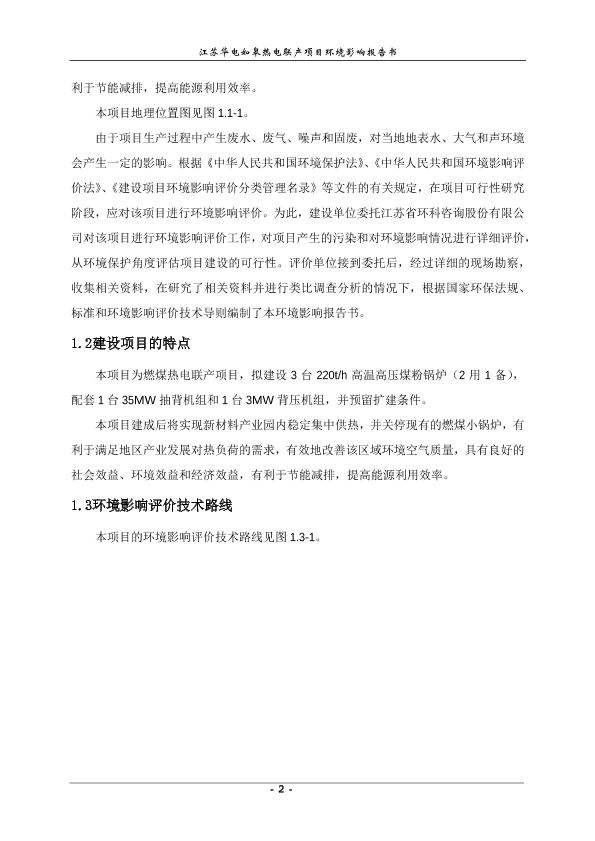 江苏华电如皋热电联产项目环境影响报告书

利于节能减排，提高能源利用效率。

本项目地理位置图见图 1.1-1。

由于项目生产过程中产生废水、废气、噪声和固废，对当地地表水、大气和声环境会产生一定的影响。根据《中华人民共和国环境保护法》、《中华人民共和国环境影响评价法》、《建设项目环境影响评价分类管理名录》等文件的有关规定，在项目可行性研究阶段，应对该项目进行环境影响评价。为此，建设单位委托江苏省环科咨询股份有限公司对该项目进行环境影响评价工作，对项目产生的污染和对环境影响情况进行详细评价，从环境保护角度评估项目建设的可行性。评价单位接到委托后，经过详细的现场勘察，收集相关资料，在研究了相关资料并进行类比调查分析的情况下，根据国家环保法规、标准和环境影响评价技术导则编制了本环境影响报告书。

1.2建设项目的特点

本项目为燃煤热电联产项目，拟建设 3 台 220t/h 高温高压煤粉锅炉（2 用 1 备），配套 1 台 35MW 抽背机组和 1 台 3MW 背压机组，并预留扩建条件。

本项目建成后将实现新材料产业园内稳定集中供热，并关停现有的燃煤小锅炉，有利于满足地区产业发展对热负荷的需求，有效地改善该区域环境空气质量，具有良好的社会效益、环境效益和经济效益，有利于节能减排，提高能源利用效率。

1.3环境影响评价技术路线

本项目的环境影响评价技术路线见图 1.3-1。

- 2 -